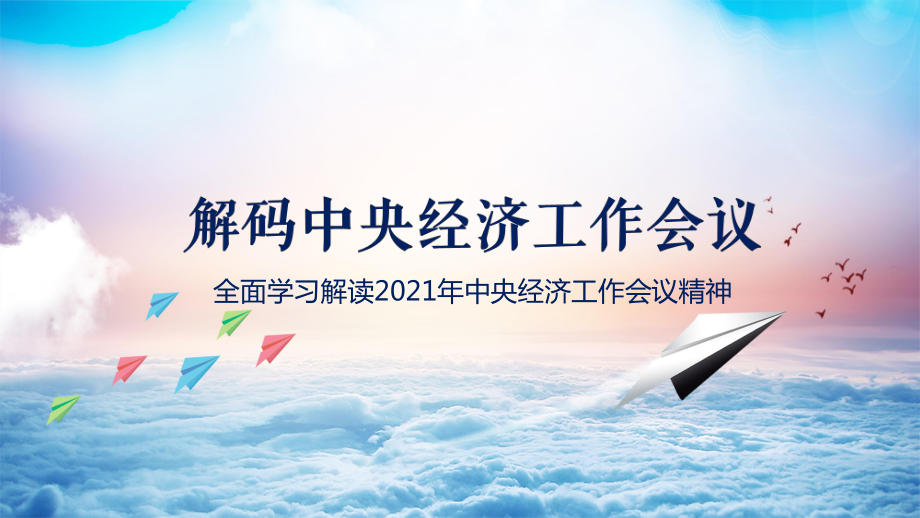 解码中央经济工作会议

全面学习解读2021年中央经济工作会议精神